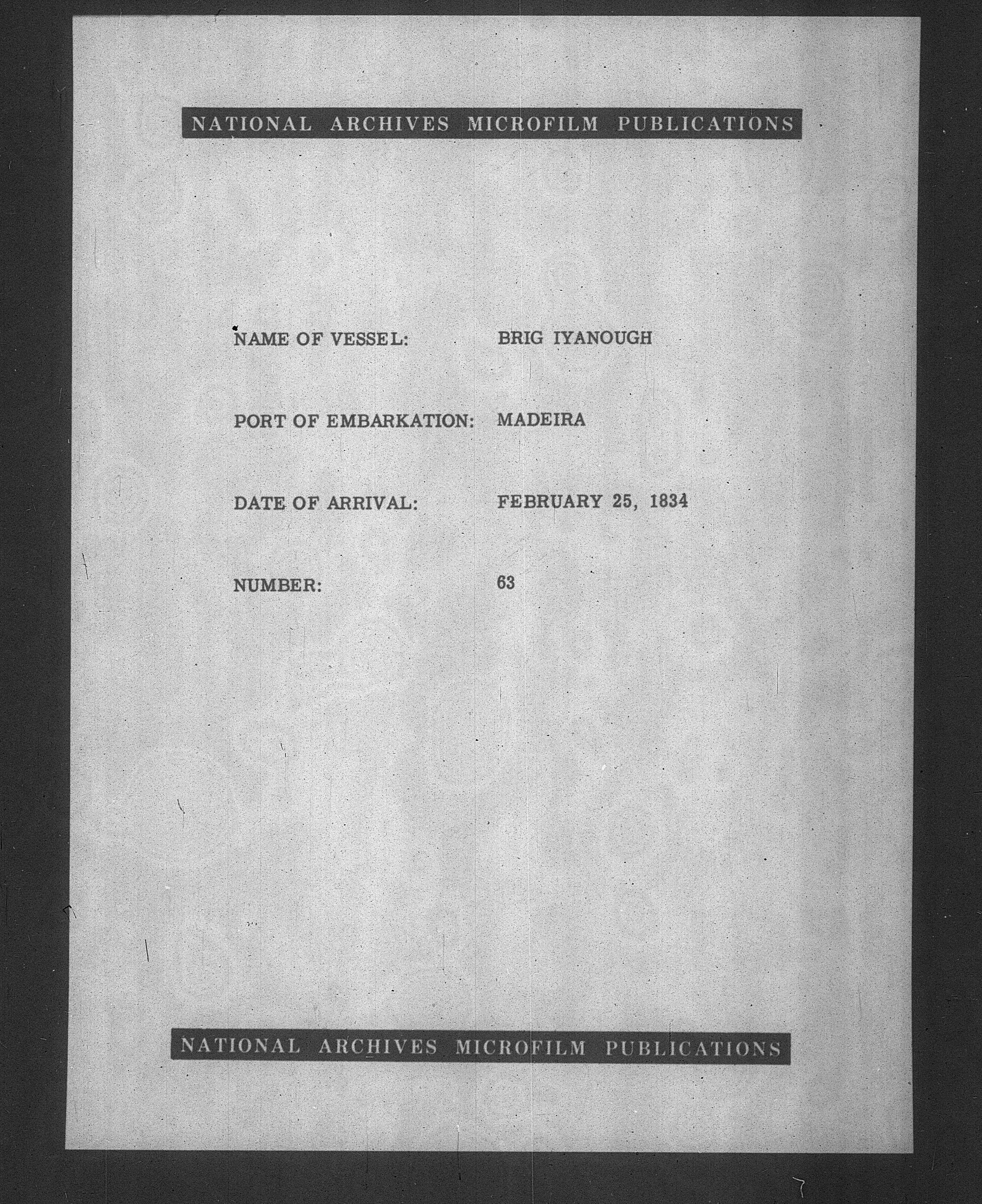 NATIONAL ARCHIVES MICROFILM PUBLICATIONS

NAME OF VESSEL: BRIG IYANOUGH

PORT OF EMBARKATION: MADEIRA

DATE OF ARRIVAL: FEBRUARY 25, 1834

NUMBER: 63

NATIONAL ARCHIVES MICROFILM PUBLICATIONS